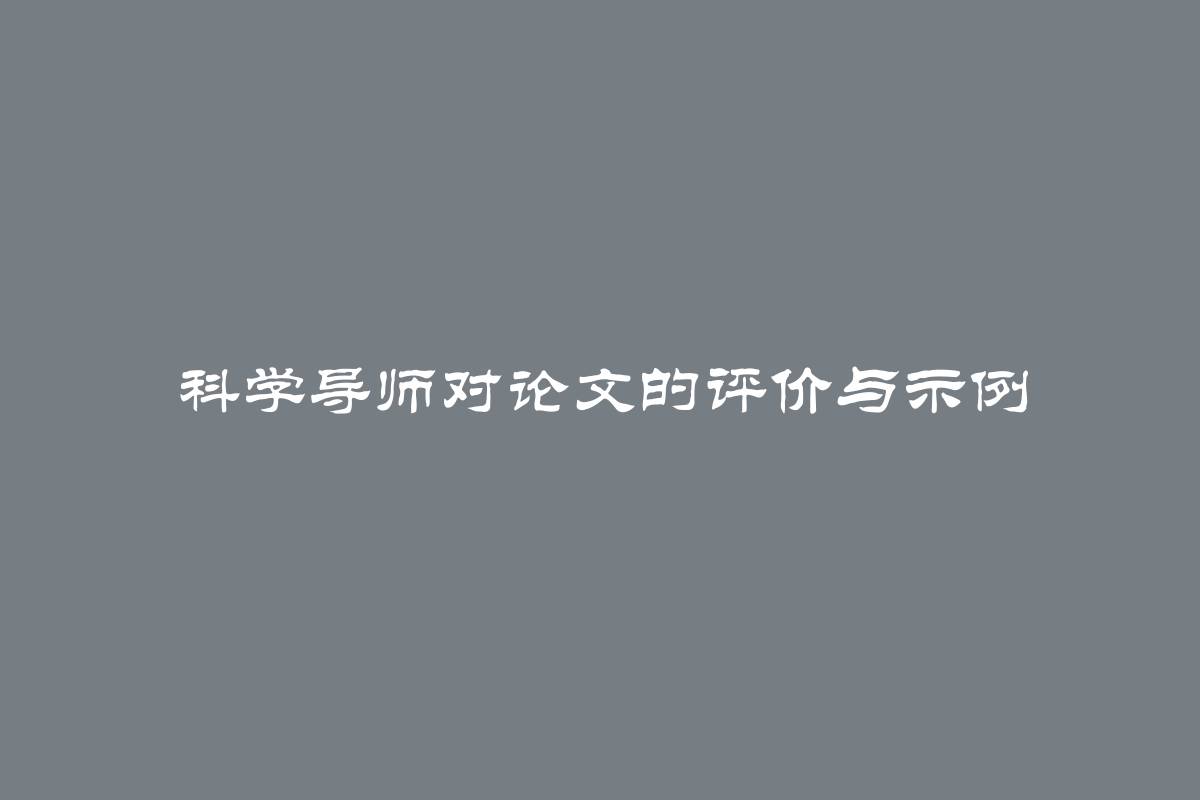 科学导师对论文的评价与示例